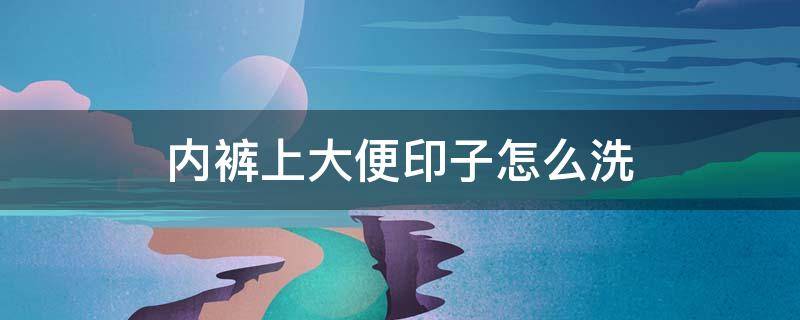 内裤上大便印子怎么洗